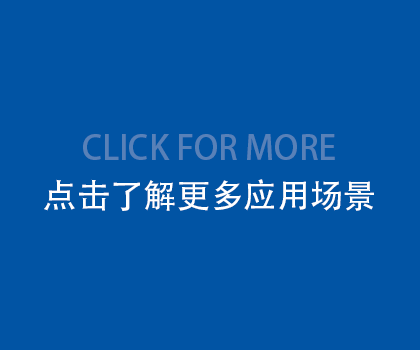 CLICK FOR MORE
点击了解更多应用场景